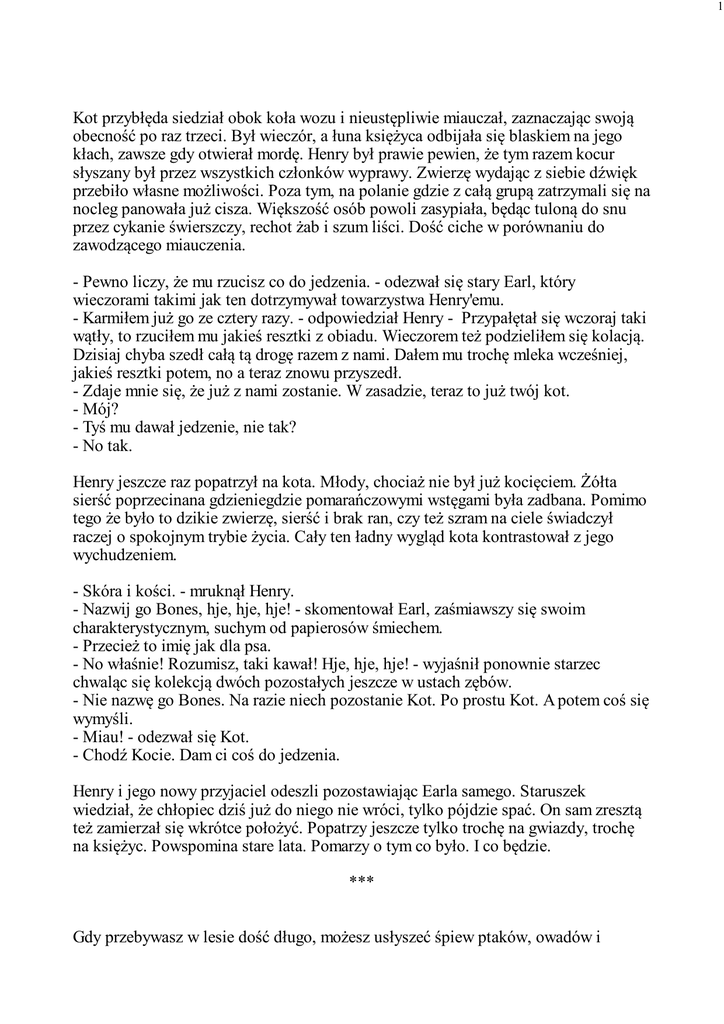 1

Kot przybłęda siedział obok koła wozu i nieustępliwie miauczał, zaznaczając swoją obecność po raz trzeci. Był wieczór, a łuna księżyca odbijała się blaskiem na jego kłach, zawsze gdy otwierał mordę. Henry był prawie pewien, że tym razem kocur słyszany był przez wszystkich członków wyprawy. Zwierzę wydając z siebie dźwięk przebiło własne możliwości. Poza tym, na polanie gdzie z całą grupą zatrzymali się na nocleg panowała już cisza. Większość osób powoli zasypiała, będąc tuloną do snu przez cykanie świerszczy, rechot żab i szum liści. Dość ciche w porównaniu do zawodzącego miauczenia.

- Pewno liczy, że mu rzucisz co do jedzenia. - odezwał się stary Earl, który wieczorami takimi jak ten dotrzymywał towarzystwa Henry'emu.
- Karmiłem już go ze cztery razy. - odpowiedział Henry - Przypałętał się wczoraj taki wątły, to rzuciłem mu jakieś resztki z obiadu. Wieczorem też podzieliłem się kolacją. Dzisiaj chyba szedł całą tą drogę razem z nami. Dałem mu trochę mleka wcześniej, jakieś resztki potem, no a teraz znowu przyszedł.
- Zdaje mnie się, że już z nami zostanie. W zasadzie, teraz to już twój kot.
- Mój?
- Tyś mu dawał jedzenie, nie tak?
- No tak.

Henry jeszcze raz popatrzył na kota. Młody, chociaż nie był już kocięciem. Żółta sierść poprzecinana gdzieniegdzie pomarańczowymi wstęgami była zadbana. Pomimo tego że było to dzikie zwierzę, sierść i brak ran, czy też szram na ciele świadczył raczej o spokojnym trybie życia. Cały ten ładny wygląd kota kontrastował z jego wychudzeniem.

- Skóra i kości. - mruknął Henry.
- Nazwij go Bones, hje, hje, hje! - skomentował Earl, zaśmiawszy się swoim charakterystycznym, suchym od papierosów śmiechem.
- Przecież to imię jak dla psa.
- No właśnie! Rozumisz, taki kawał! Hje, hje, hje! - wyjaśnił ponownie starzec chwaląc się kolekcją dwóch pozostałych jeszcze w ustach zębów.
- Nie nazwę go Bones. Na razie niech pozostanie Kot. Po prostu Kot. A potem coś się wymyśli.
- Miau! - odezwał się Kot.
- Chodź Kocie. Dam ci coś do jedzenia.

Henry i jego nowy przyjaciel odeszli pozostawiając Earla samego. Staruszek wiedział, że chłopiec dziś już do niego nie wróci, tylko pójdzie spać. On sam zresztą też zamierzał się wkrótce położyć. Popatrzy jeszcze tylko trochę na gwiazdy, trochę na księżyc. Powspomina stare lata. Pomarzy o tym co było. I co będzie.

***

Gdy przebywasz w lesie dość długo, możesz usłyszeć śpiew ptaków, owadów i